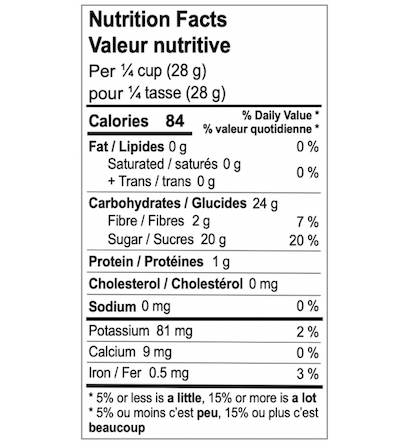 Nutrition Facts
Valeur nutritive
Per ¼ cup (28 g)
pour ¼ tasse (28 g)

Calories 84

% Daily Value *
% valeur quotidienne *

Fat / Lipides 0 g 0 %
Saturated / saturés 0 g
+ Trans / trans 0 g
0 %

Carbohydrates / Glucides 24 g
Fibre / Fibres 2 g 7 %
Sugar / Sucres 20 g 20 %

Protein / Protéines 1 g

Cholesterol / Cholestérol 0 mg

Sodium 0 mg 0 %

Potassium 81 mg 2 %
Calcium 9 mg 0 %
Iron / Fer 0.5 mg 3 %

* 5% or less is a little, 15% or more is a lot
* 5% ou moins c'est peu, 15% ou plus c'est beaucoup